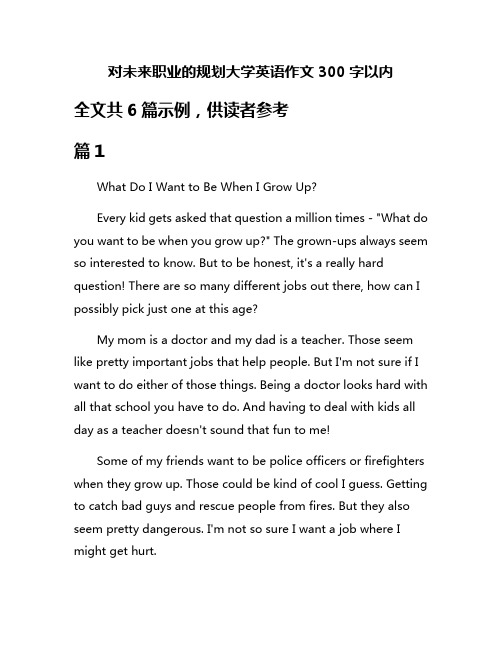 对未来职业的规划大学英语作文 300 字以内

全文共 6 篇示例，供读者参考

篇 1

What Do I Want to Be When I Grow Up?

Every kid gets asked that question a million times - "What do you want to be when you grow up?" The grown-ups always seem so interested to know. But to be honest, it's a really hard question! There are so many different jobs out there, how can I possibly pick just one at this age?

My mom is a doctor and my dad is a teacher. Those seem like pretty important jobs that help people. But I'm not sure if I want to do either of those things. Being a doctor looks hard with all that school you have to do. And having to deal with kids all day as a teacher doesn't sound that fun to me!

Some of my friends want to be police officers or firefighters when they grow up. Those could be kind of cool I guess. Getting to catch bad guys and rescue people from fires. But they also seem pretty dangerous. I'm not so sure I want a job where I might get hurt.